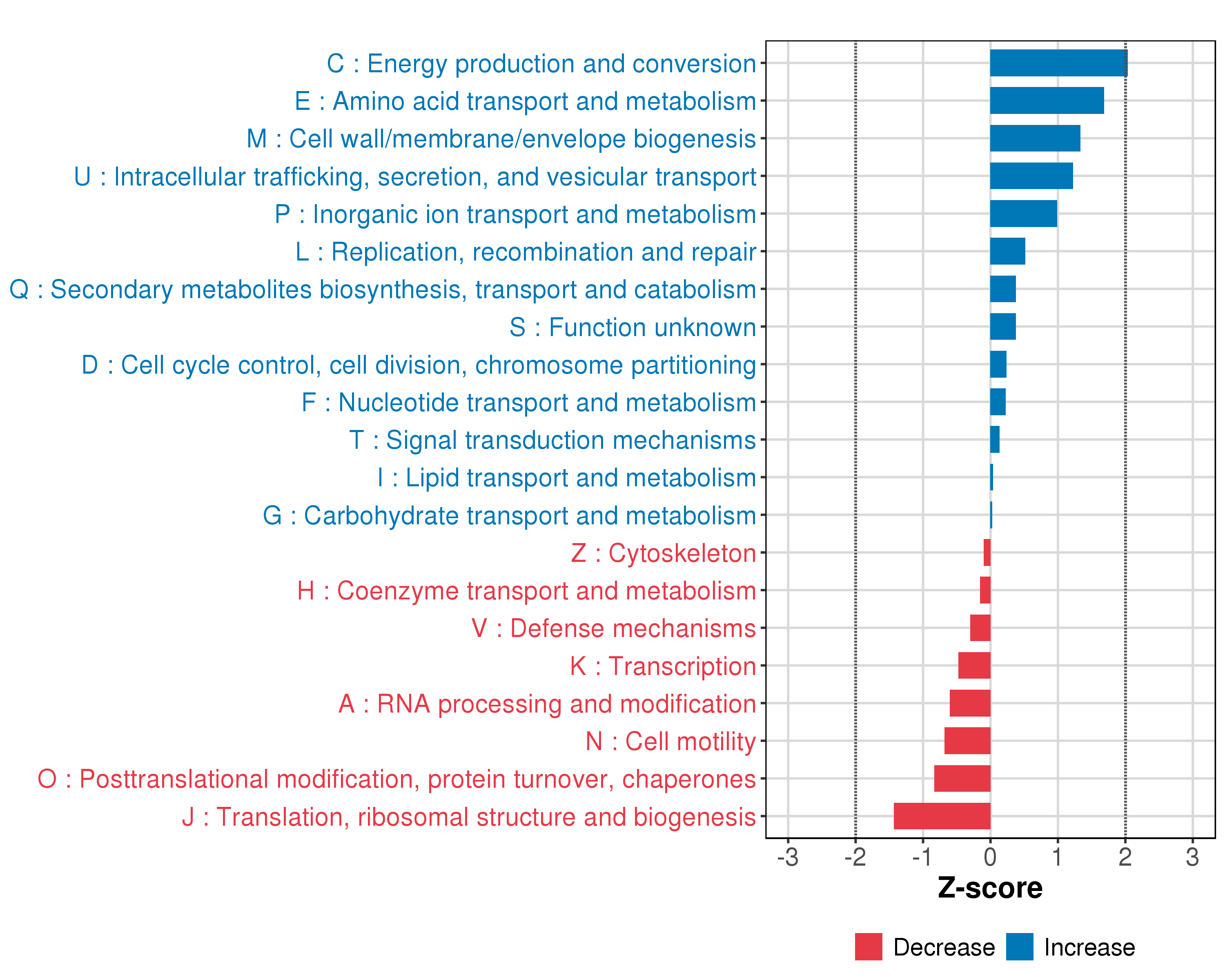 C : Energy production and conversion
E : Amino acid transport and metabolism
M : Cell wall/membrane/envelope biogenesis
U : Intracellular trafficking, secretion, and vesicular transport
P : Inorganic ion transport and metabolism
L : Replication, recombination and repair
Q : Secondary metabolites biosynthesis, transport and catabolism
S : Function unknown
D : Cell cycle control, cell division, chromosome partitioning
F : Nucleotide transport and metabolism
T : Signal transduction mechanisms
I : Lipid transport and metabolism
G : Carbohydrate transport and metabolism
Z : Cytoskeleton
H : Coenzyme transport and metabolism
V : Defense mechanisms
K : Transcription
A : RNA processing and modification
N : Cell motility
O : Posttranslational modification, protein turnover, chaperones
J : Translation, ribosomal structure and biogenesis

-3 -2 -1 0 1 2 3
Z-score

Decrease Increase